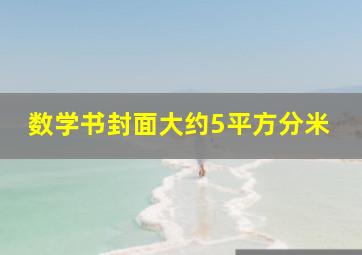 数学书封面大约5平方分米